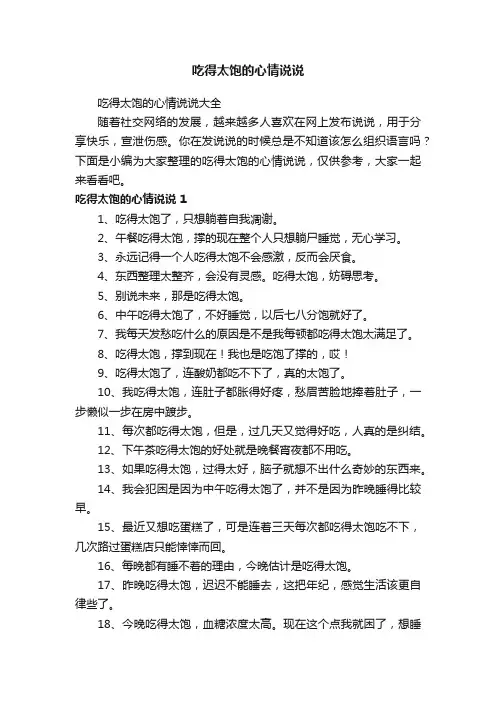 吃得太饱的心情说说

吃得太饱的心情说说大全

随着社交网络的发展，越来越多人喜欢在网上发布说说，用于分享快乐，宣泄伤感。你在发说说的时候总是不知道该怎么组织语言吗？下面是小编为大家整理的吃得太饱的心情说说，仅供参考，大家一起来看看吧。

吃得太饱的心情说说 1

1、吃得太饱了，只想躺着自我凋谢。

2、午餐吃得太饱，撑的现在整个人只想躺尸睡觉，无心学习。

3、永远记得一个人吃得太饱不会感激，反而会厌食。

4、东西整理太整齐，会没有灵感。吃得太饱，妨碍思考。

5、别说未来，那是吃得太饱。

6、中午吃得太饱了，不好睡觉，以后七八分饱就好了。

7、我每天发愁吃什么的原因是不是我每顿都吃得太饱太满足了。

8、吃得太饱，撑到现在！我也是吃饱了撑的，哎！

9、吃得太饱了，连酸奶都吃不下了，真的太饱了。

10、我吃得太饱，连肚子都胀得好疼，愁眉苦脸地捧着肚子，一步懒似一步在房中踱步。

11、每次都吃得太饱，但是，过几天又觉得好吃，人真的是纠结。

12、下午茶吃得太饱的好处就是晚餐宵夜都不用吃。

13、如果吃得太饱，过得太好，脑子就想不出什么奇妙的东西来。

14、我会犯困是因为中午吃得太饱了，并不是因为昨晚睡得比较早。

15、最近又想吃蛋糕了，可是连着三天每次都吃得太饱吃不下，几次路过蛋糕店只能悻悻而回。

16、每晚都有睡不着的理由，今晚估计是吃得太饱。

17、昨晚吃得太饱，迟迟不能睡去，这把年纪，感觉生活该更自律些了。

18、今晚吃得太饱，血糖浓度太高。现在这个点我就困了，想睡